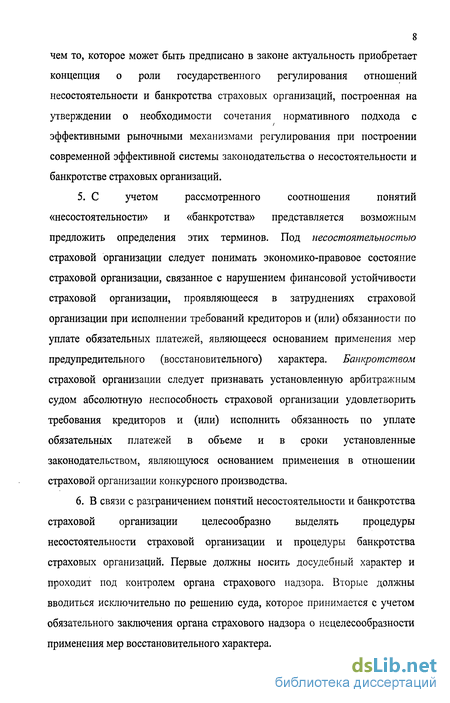 8

чем то, которое может быть предписано в законе актуальность приобретает концепция о роли государственного регулирования отношений несостоятельности и банкротства страховых организаций, построенная на утверждении о необходимости сочетания нормативного подхода с эффективными рыночными механизмами регулирования при построении современной эффективной системы законодательства о несостоятельности и банкротстве страховых организаций.

5. С учетом рассмотренного соотношения понятий «несостоятельности» и «банкротства» представляется возможным предложить определения этих терминов. Под несостоятельностью страховой организации следует понимать экономико-правовое состояние страховой организации, связанное с нарушением финансовой устойчивости страховой организации, проявляющееся в затруднениях страховой организации при исполнении требований кредиторов и (или) обязанности по уплате обязательных платежей, являющееся основанием применения мер предупредительного (восстановительного) характера. Банкротством страховой организации следует признавать установленную арбитражным судом абсолютную неспособность страховой организации удовлетворить требования кредиторов и (или) исполнить обязанность по уплате обязательных платежей в объеме и в сроки установленные законодательством, являющуюся основанием применения в отношении страховой организации конкурсного производства.

6. В связи с разграничением понятий несостоятельности и банкротства страховой организации целесообразно выделять процедуры несостоятельности страховой организации и процедуры банкротства страховых организаций. Первые должны носить досудебный характер и проходит под контролем органа страхового надзора. Вторые должны вводиться исключительно по решению суда, которое принимается с учетом обязательного заключения органа страхового надзора о нецелесообразности применения мер восстановительного характера.

dsLib.net
библиотека диссертаций